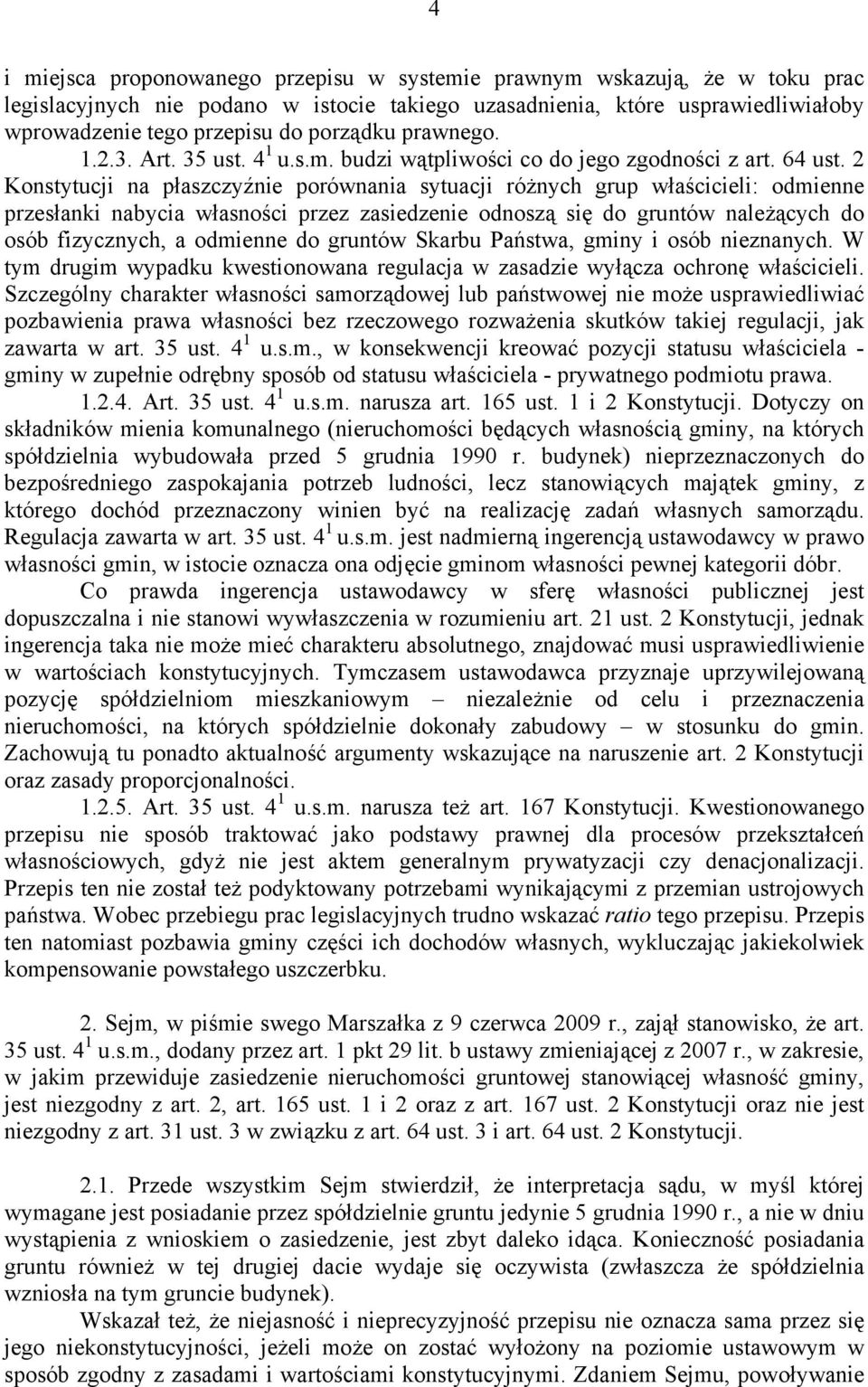 4

i miejsca proponowanego przepisu w systemie prawnym wskazują, że w toku prac legislacyjnych nie podano w istocie takiego uzasadnienia, które usprawiedliwiałoby wprowadzenie tego przepisu do porządku prawnego.

1.2.3. Art. 35 ust. $4^1$ u.s.m. budzi wątpliwości co do jego zgodności z art. 64 ust. 2 Konstytucji na płaszczyźnie porównania sytuacji różnych grup właścicieli: odmienne przesłanki nabycia własności przez zasiedzenie odnoszą się do gruntów należących do osób fizycznych, a odmienne do gruntów Skarbu Państwa, gminy i osób nieznanych. W tym drugim wypadku kwestionowana regulacja w zasadzie wyłącza ochronę właścicieli. Szczególny charakter własności samorządowej lub państwowej nie może usprawiedliwiać pozbawienia prawa własności bez rzeczowego rozważenia skutków takiej regulacji, jak zawarta w art. 35 ust. $4^1$ u.s.m., w konsekwencji kreować pozycji statusu właściciela - gminy w zupełnie odrębny sposób od statusu właściciela - prywatnego podmiotu prawa.

1.2.4. Art. 35 ust. $4^1$ u.s.m. narusza art. 165 ust. 1 i 2 Konstytucji. Dotyczy on składników mienia komunalnego (nieruchomości będących własnością gminy, na których spółdzielnia wybudowała przed 5 grudnia 1990 r. budynek) nieprzeznaczonych do bezpośredniego zaspokajania potrzeb ludności, lecz stanowiących majątek gminy, z którego dochód przeznaczony winien być na realizację zadań własnych samorządu. Regulacja zawarta w art. 35 ust. $4^1$ u.s.m. jest nadmierną ingerencją ustawodawcy w prawo własności gmin, w istocie oznacza ona odjęcie gminom własności pewnej kategorii dóbr.

Co prawda ingerencja ustawodawcy w sferę własności publicznej jest dopuszczalna i nie stanowi wywłaszczenia w rozumieniu art. 21 ust. 2 Konstytucji, jednak ingerencja taka nie może mieć charakteru absolutnego, znajdować musi usprawiedliwienie w wartościach konstytucyjnych. Tymczasem ustawodawca przyznaje uprzywilejowaną pozycję spółdzielniom mieszkaniowym – niezależnie od celu i przeznaczenia nieruchomości, na których spółdzielnie dokonały zabudowy – w stosunku do gmin. Zachowują tu ponadto aktualność argumenty wskazujące na naruszenie art. 2 Konstytucji oraz zasady proporcjonalności.

1.2.5. Art. 35 ust. $4^1$ u.s.m. narusza też art. 167 Konstytucji. Kwestionowanego przepisu nie sposób traktować jako podstawy prawnej dla procesów przekształceń własnościowych, gdyż nie jest aktem generalnym prywatyzacji czy denacjonalizacji. Przepis ten nie został też podyktowany potrzebami wynikającymi z przemian ustrojowych państwa. Wobec przebiegu prac legislacyjnych trudno wskazać ratio tego przepisu. Przepis ten natomiast pozbawia gminy części ich dochodów własnych, wykluczając jakiekolwiek kompensowanie powstałego uszczerbku.

2. Sejm, w piśmie swego Marszałka z 9 czerwca 2009 r., zajął stanowisko, że art. 35 ust. $4^1$ u.s.m., dodany przez art. 1 pkt 29 lit. b ustawy zmieniającej z 2007 r., w zakresie, w jakim przewiduje zasiedzenie nieruchomości gruntowej stanowiącej własność gminy, jest niezgodny z art. 2, art. 165 ust. 1 i 2 oraz z art. 167 ust. 2 Konstytucji oraz nie jest niezgodny z art. 31 ust. 3 w związku z art. 64 ust. 3 i art. 64 ust. 2 Konstytucji.

2.1. Przede wszystkim Sejm stwierdził, że interpretacja sądu, w myśl której wymagane jest posiadanie przez spółdzielnie gruntu jedynie 5 grudnia 1990 r., a nie w dniu wystąpienia z wnioskiem o zasiedzenie, jest zbyt daleko idąca. Konieczność posiadania gruntu również w tej drugiej dacie wydaje się oczywista (zwłaszcza że spółdzielnia wzniosła na tym gruncie budynek).

Wskazał też, że niejasność i nieprecyzyjność przepisu nie oznacza sama przez się jego niekonstytucyjności, jeżeli może on zostać wyłożony na poziomie ustawowym w sposób zgodny z zasadami i wartościami konstytucyjnymi. Zdaniem Sejmu, powoływanie